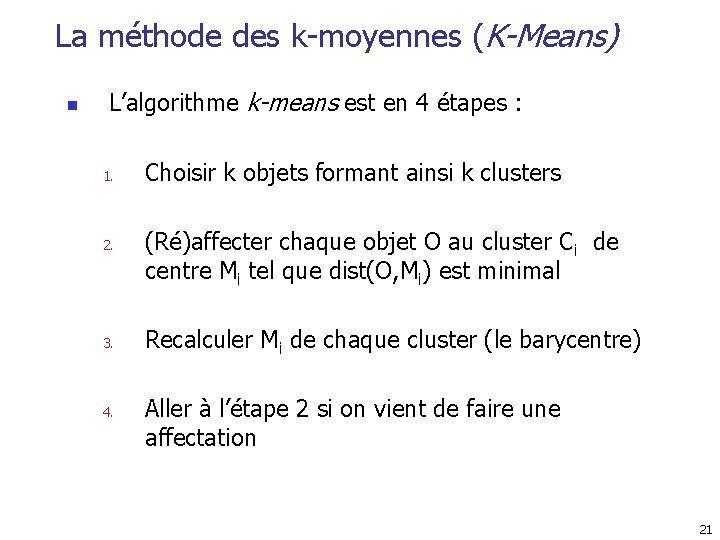 La méthode des k-moyennes (K-Means)

L'algorithme k-means est en 4 étapes :

1. Choisir k objets formant ainsi k clusters

2. (Ré)affecter chaque objet O au cluster $C_i$ de centre $M_i$ tel que dist(O,$M_i$) est minimal

3. Recalculer $M_i$ de chaque cluster (le barycentre)

4. Aller à l'étape 2 si on vient de faire une affectation

21